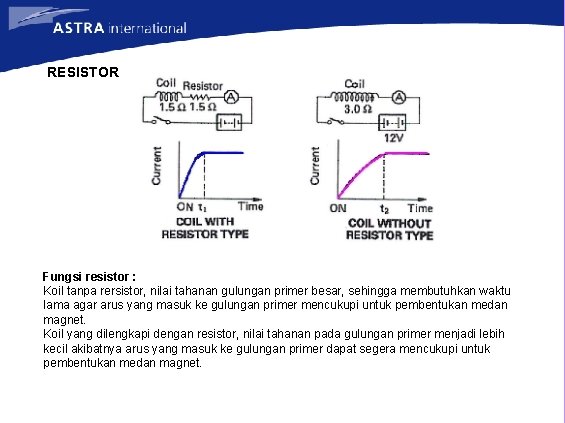 ASTRA international

RESISTOR

Coil Resistor
1.5 Ω 1.5 Ω
A

Current
ON $t_1$ Time
COIL WITH
RESISTOR TYPE

Coil
3.0 Ω
A
12V

Current
ON $t_2$ Time
COIL WITHOUT
RESISTOR TYPE

Fungsi resistor :
Koil tanpa rersistor, nilai tahanan gulungan primer besar, sehingga membutuhkan waktu lama agar arus yang masuk ke gulungan primer mencukupi untuk pembentukan medan magnet.
Koil yang dilengkapi dengan resistor, nilai tahanan pada gulungan primer menjadi lebih kecil akibatnya arus yang masuk ke gulungan primer dapat segera mencukupi untuk pembentukan medan magnet.